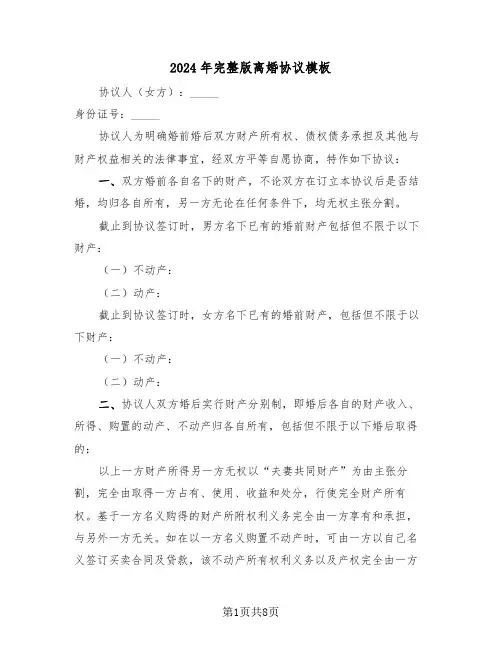 2024年完整版离婚协议模板

协议人（女方）：______

身份证号：______

协议人为明确婚前婚后双方财产所有权、债权债务承担及其他与财产权益相关的法律事宜，经双方平等自愿协商，特作如下协议：

一、双方婚前各自名下的财产，不论双方在订立本协议后是否结婚，均归各自所有，另一方无论在任何条件下，均无权主张分割。

截止到协议签订时，男方名下已有的婚前财产包括但不限于以下财产：

（一）不动产：

（二）动产：

截止到协议签订时，女方名下已有的婚前财产，包括但不限于以下财产：

（一）不动产：

（二）动产：

二、协议人双方婚后实行财产分别制，即婚后各自的财产收入、所得、购置的动产、不动产归各自所有，包括但不限于以下婚后取得的：

以上一方财产所得另一方无权以“夫妻共同财产”为由主张分割，完全由取得一方占有、使用、收益和处分，行使完全财产所有权。基于一方名义购得的财产所附权利义务完全由一方享有和承担，与另外一方无关。如在以一方名义购置不动产时，可由一方以自己名义签订买卖合同及贷款，该不动产所有权利义务以及产权完全由一方

第1页共8页